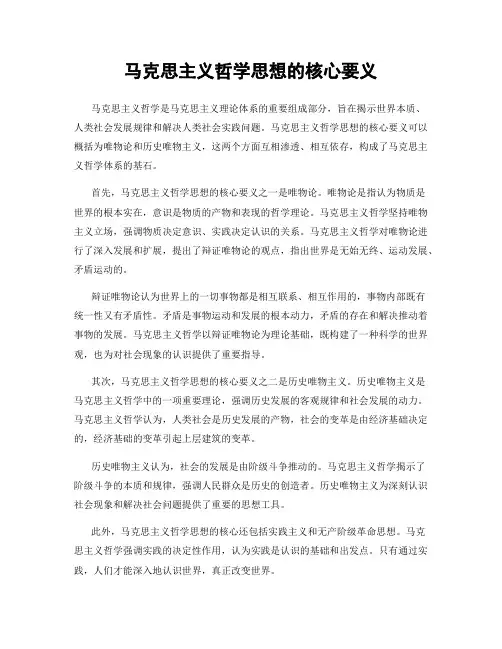 马克思主义哲学思想的核心要义

马克思主义哲学是马克思主义理论体系的重要组成部分，旨在揭示世界本质、人类社会发展规律和解决人类社会实践问题。马克思主义哲学思想的核心要义可以概括为唯物论和历史唯物主义，这两个方面互相渗透、相互依存，构成了马克思主义哲学体系的基石。

首先，马克思主义哲学思想的核心要义之一是唯物论。唯物论是指认为物质是世界的根本实在，意识是物质的产物和表现的哲学理论。马克思主义哲学坚持唯物主义立场，强调物质决定意识、实践决定认识的关系。马克思主义哲学对唯物论进行了深入发展和扩展，提出了辩证唯物论的观点，指出世界是无始无终、运动发展、矛盾运动的。

辩证唯物论认为世界上的一切事物都是相互联系、相互作用的，事物内部既有统一性又有矛盾性。矛盾是事物运动和发展的根本动力，矛盾的存在和解决推动着事物的发展。马克思主义哲学以辩证唯物论为理论基础，既构建了一种科学的世界观，也为对社会现象的认识提供了重要指导。

其次，马克思主义哲学思想的核心要义之二是历史唯物主义。历史唯物主义是马克思主义哲学中的一项重要理论，强调历史发展的客观规律和社会发展的动力。马克思主义哲学认为，人类社会是历史发展的产物，社会的变革是由经济基础决定的，经济基础的变革引起上层建筑的变革。

历史唯物主义认为，社会的发展是由阶级斗争推动的。马克思主义哲学揭示了阶级斗争的本质和规律，强调人民群众是历史的创造者。历史唯物主义为深刻认识社会现象和解决社会问题提供了重要的思想工具。

此外，马克思主义哲学思想的核心还包括实践主义和无产阶级革命思想。马克思主义哲学强调实践的决定性作用，认为实践是认识的基础和出发点。只有通过实践，人们才能深入地认识世界，真正改变世界。